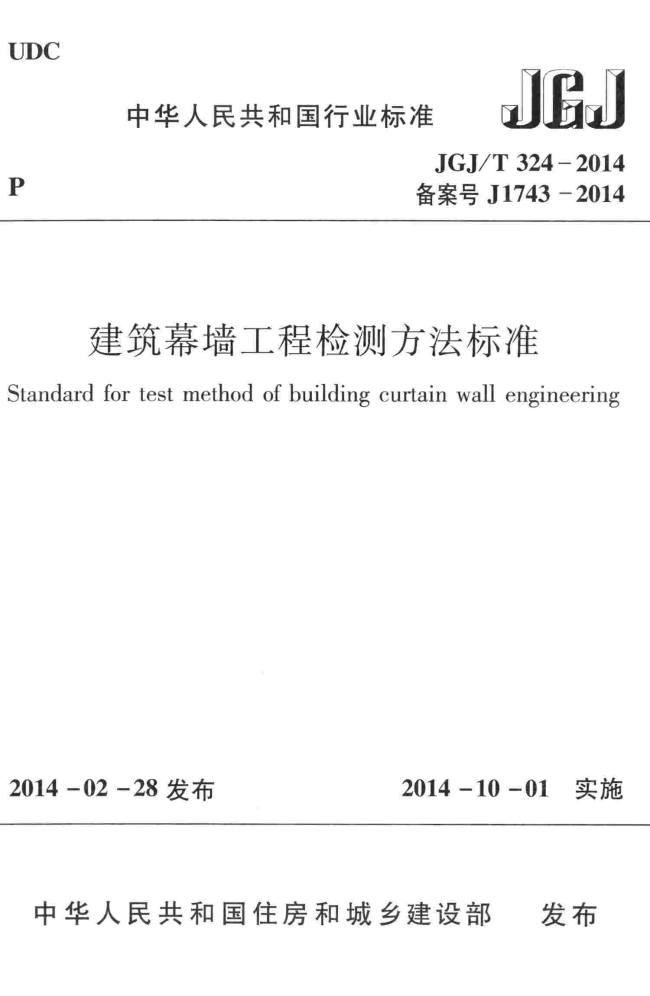 UDC

中华人民共和国行业标准

JGJ

P

JGJ/T 324-2014
备案号 J1743-2014

建筑幕墙工程检测方法标准

Standard for test method of building curtain wall engineering

2014-02-28 发布

2014-10-01 实施

中华人民共和国住房和城乡建设部 发布